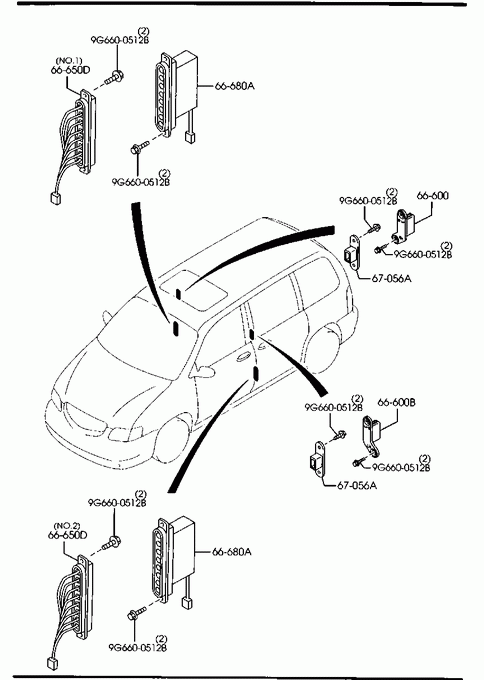 (2)
9G660-0512B
(NO.1)
66-650D
66-680A
(2)
9G660-0512B

(2)
9G660-0512B
66-600
(2)
9G660-0512B
67-056A

(2)
9G660-0512B
66-600B
(2)
9G660-0512B
67-056A

(2)
9G660-0512B
(NO.2)
66-650D
66-680A
(2)
9G660-0512B